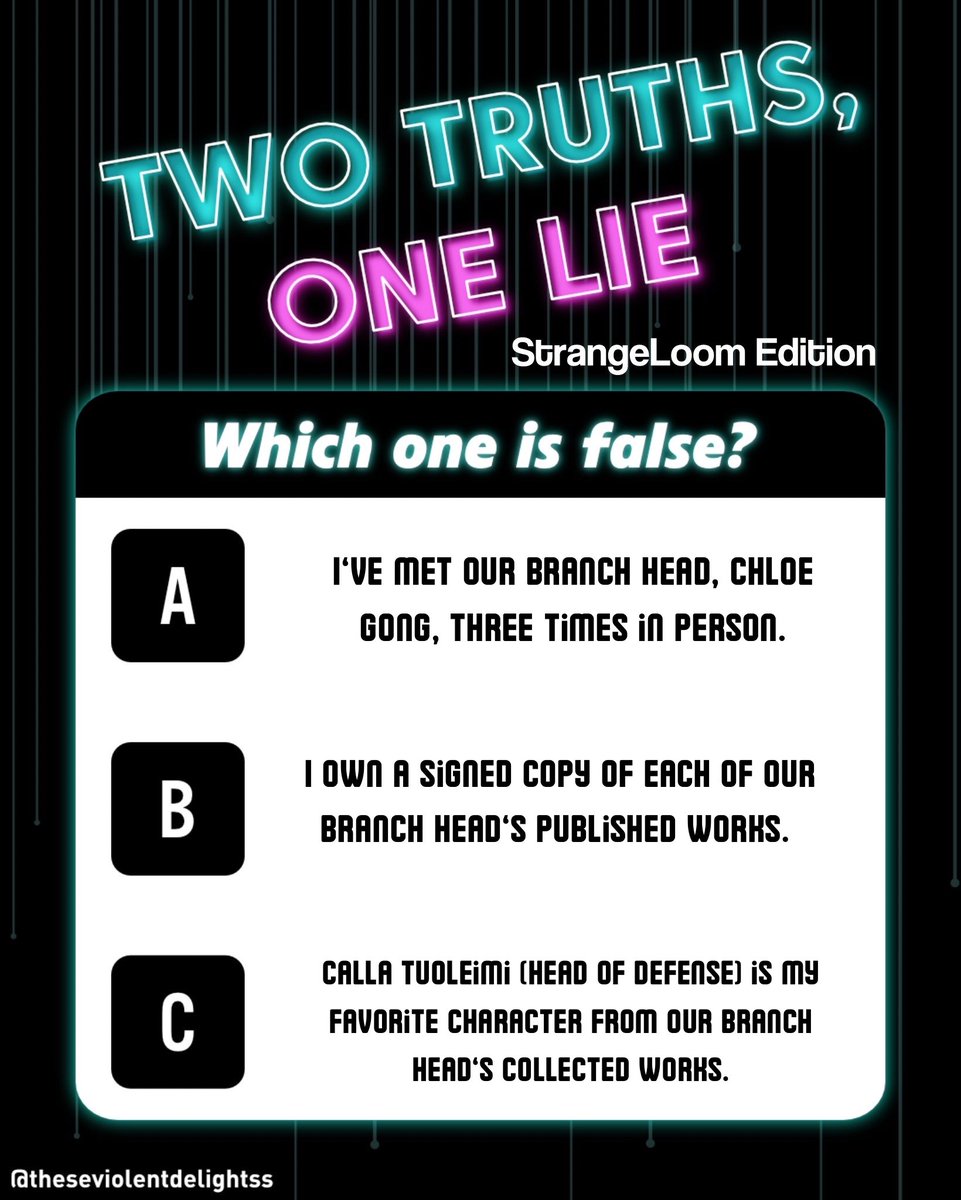 TWO TRUTHS, ONE LIE

StrangeLoom Edition

Which one is false?

A

I'VE MET OUR BRANCH HEAD, CHLOE GONG, THREE TIMES IN PERSON.

B

I OWN A SIGNED COPY OF EACH OF OUR BRANCH HEAD'S PUBLISHED WORKS.

C

CALLA TUOLEIMI (HEAD OF DEFENSE) IS MY FAVORITE CHARACTER FROM OUR BRANCH HEAD'S COLLECTED WORKS.

@theseviolentdelightss